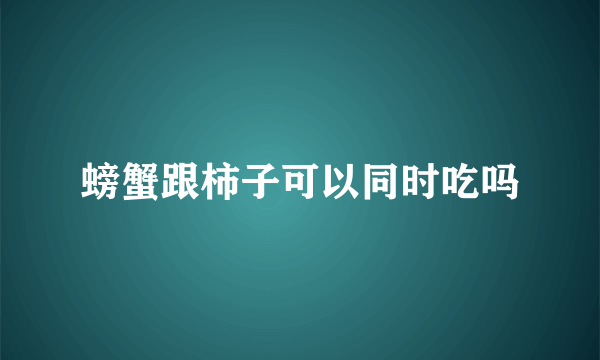 螃蟹跟柿子可以同时吃吗